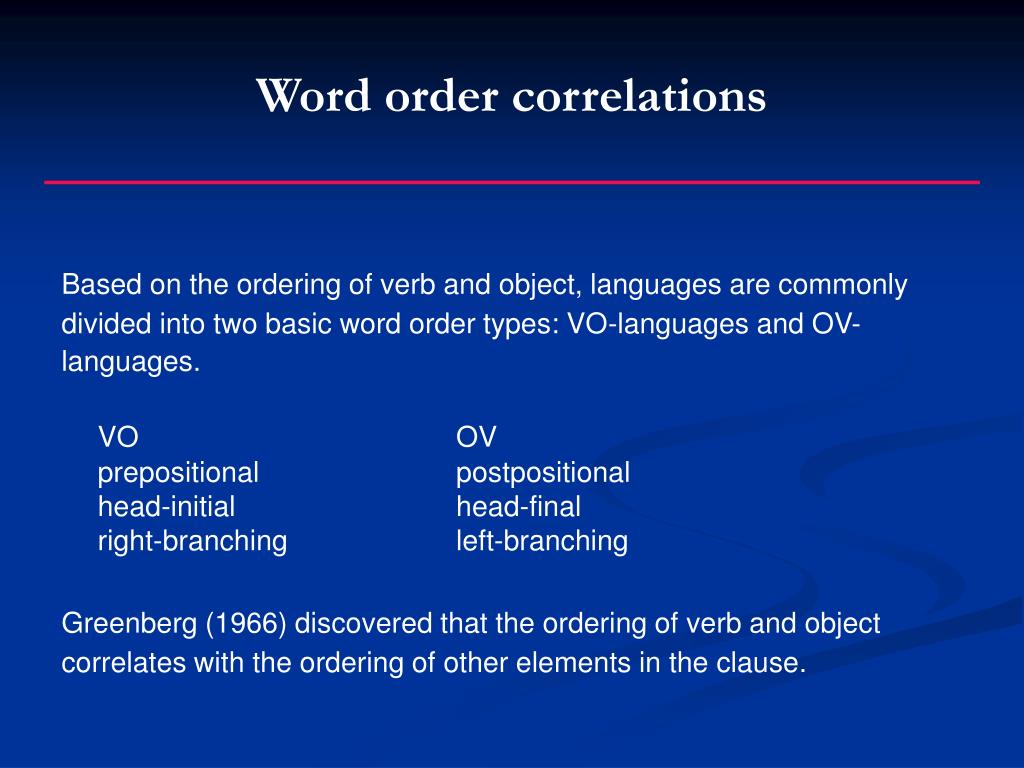 Word order correlations

Based on the ordering of verb and object, languages are commonly divided into two basic word order types: VO-languages and OV-languages.

| VO | OV |
|---|---|
| prepositional | postpositional |
| head-initial | head-final |
| right-branching | left-branching |

Greenberg (1966) discovered that the ordering of verb and object correlates with the ordering of other elements in the clause.